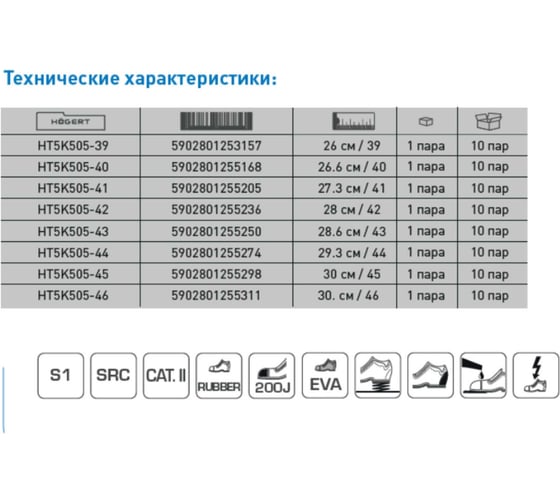 Технические характеристики:

| HÖGERT | | | | |
|---|---|---|---|---|
| HT5K505-39 | 5902801253157 | 26 см / 39 | 1 пара | 10 пар |
| HT5K505-40 | 5902801255168 | 26.6 см / 40 | 1 пара | 10 пар |
| HT5K505-41 | 5902801255205 | 27.3 см / 41 | 1 пара | 10 пар |
| HT5K505-42 | 5902801255236 | 28 см / 42 | 1 пара | 10 пар |
| HT5K505-43 | 5902801255250 | 28.6 см / 43 | 1 пара | 10 пар |
| HT5K505-44 | 5902801255274 | 29.3 см / 44 | 1 пара | 10 пар |
| HT5K505-45 | 5902801255298 | 30 см / 45 | 1 пара | 10 пар |
| HT5K505-46 | 5902801255311 | 30. см / 46 | 1 пара | 10 пар |

S1 SRC CAT. II RUBBER 200J EVA